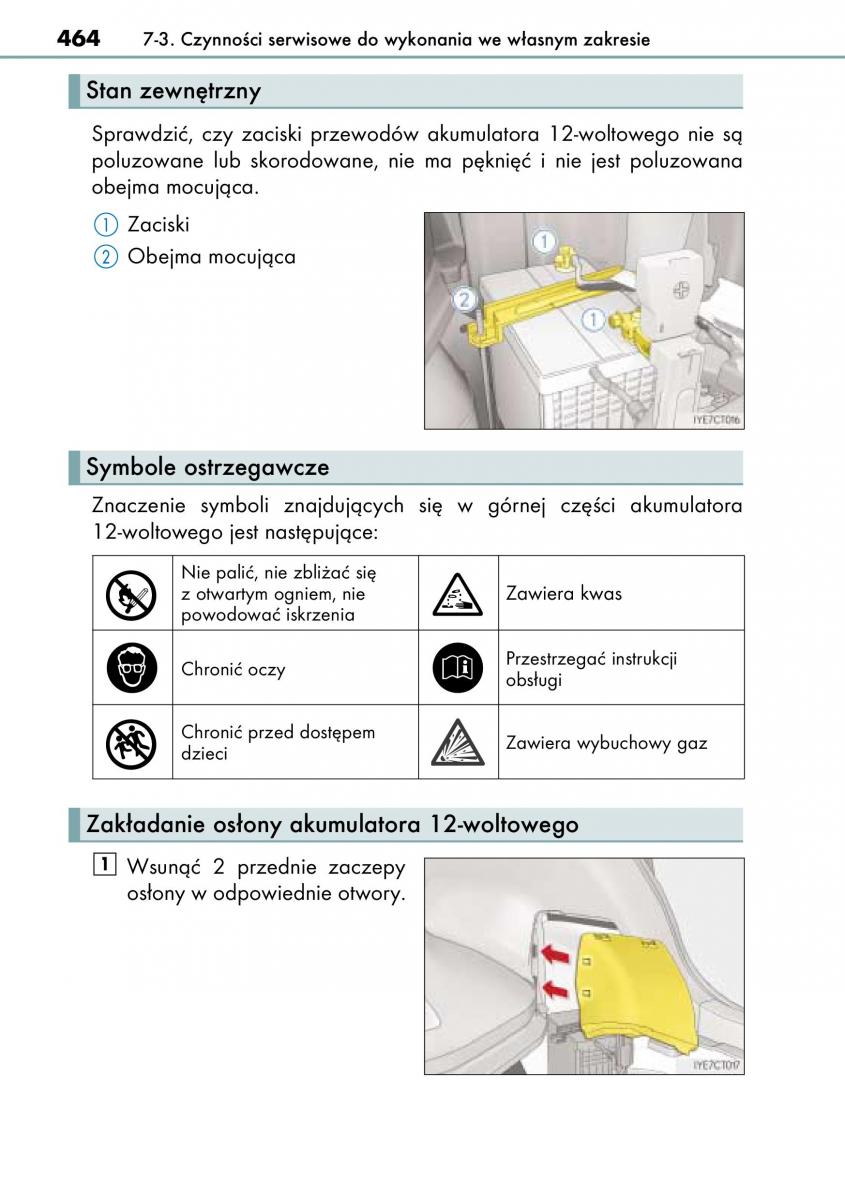 464 7-3. Czynności serwisowe do wykonania we własnym zakresie

Stan zewnętrzny

Sprawdzić, czy zaciski przewodów akumulatora 12-woltowego nie są poluzowane lub skorodowane, nie ma pęknięć i nie jest poluzowana obejma mocująca.

1 Zaciski
2 Obejma mocująca

1
2
1
IYE7CT016

Symbole ostrzegawcze

Znaczenie symboli znajdujących się w górnej części akumulatora 12-woltowego jest następujące:

| | Nie palić, nie zbliżać się z otwartym ogniem, nie powodować iskrzenia | | Zawiera kwas |
|---|---|---|---|
| | Chronić oczy | | Przestrzegać instrukcji obsługi |
| | Chronić przed dostępem dzieci | | Zawiera wybuchowy gaz |

Zakładanie osłony akumulatora 12-woltowego

1 Wsunąć 2 przednie zaczepy osłony w odpowiednie otwory.

IYE7CT017